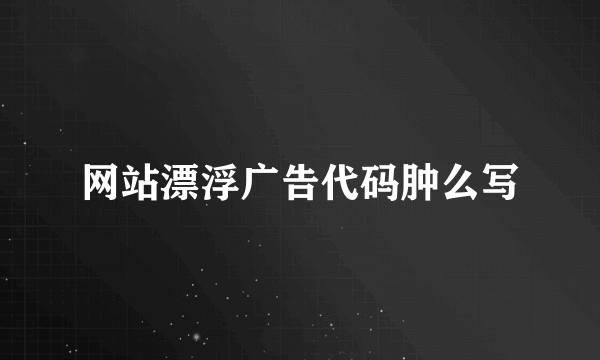 网站漂浮广告代码肿么写